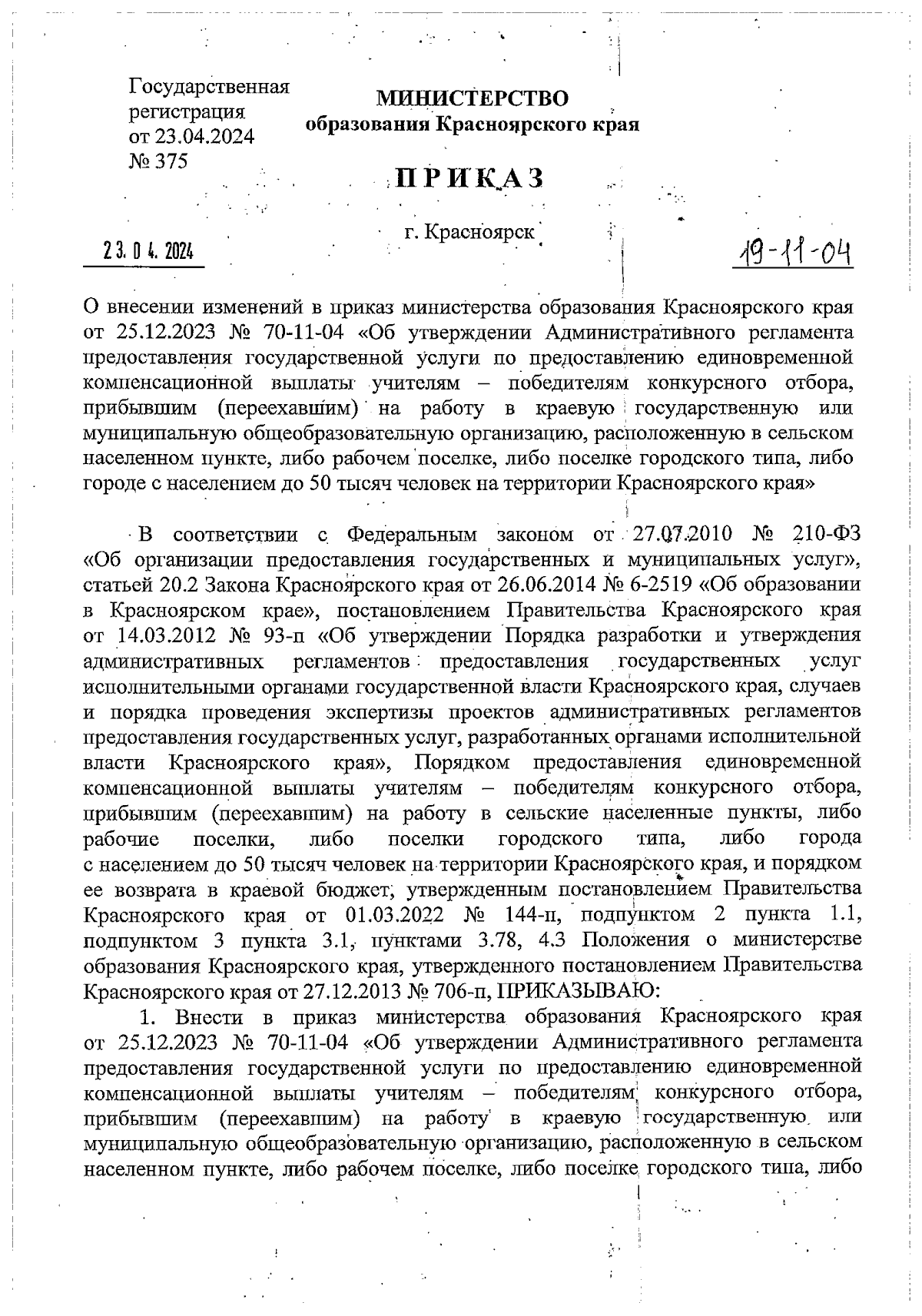 Государственная регистрация от 23.04.2024 № 375

МИНИСТЕРСТВО
образования Красноярского края

ПРИКАЗ

г. Красноярск

23. 04. 2024

19-11-04

О внесении изменений в приказ министерства образования Красноярского края от 25.12.2023 № 70-11-04 «Об утверждении Административного регламента предоставления государственной услуги по предоставлению единовременной компенсационной выплаты учителям – победителям конкурсного отбора, прибывшим (переехавшим) на работу в краевую государственную или муниципальную общеобразовательную организацию, расположенную в сельском населенном пункте, либо рабочем поселке, либо поселке городского типа, либо городе с населением до 50 тысяч человек на территории Красноярского края»

В соответствии с Федеральным законом от 27.07.2010 № 210-ФЗ «Об организации предоставления государственных и муниципальных услуг», статьей 20.2 Закона Красноярского края от 26.06.2014 № 6-2519 «Об образовании в Красноярском крае», постановлением Правительства Красноярского края от 14.03.2012 № 93-п «Об утверждении Порядка разработки и утверждения административных регламентов предоставления государственных услуг исполнительными органами государственной власти Красноярского края, случаев и порядка проведения экспертизы проектов административных регламентов предоставления государственных услуг, разработанных органами исполнительной власти Красноярского края», Порядком предоставления единовременной компенсационной выплаты учителям – победителям конкурсного отбора, прибывшим (переехавшим) на работу в сельские населенные пункты, либо рабочие поселки, либо поселки городского типа, либо города с населением до 50 тысяч человек на территории Красноярского края, и порядком ее возврата в краевой бюджет, утвержденным постановлением Правительства Красноярского края от 01.03.2022 № 144-п, подпунктом 2 пункта 1.1, подпунктом 3 пункта 3.1, пунктами 3.78, 4.3 Положения о министерстве образования Красноярского края, утвержденного постановлением Правительства Красноярского края от 27.12.2013 № 706-п, ПРИКАЗЫВАЮ:

1. Внести в приказ министерства образования Красноярского края от 25.12.2023 № 70-11-04 «Об утверждении Административного регламента предоставления государственной услуги по предоставлению единовременной компенсационной выплаты учителям – победителям конкурсного отбора, прибывшим (переехавшим) на работу в краевую государственную или муниципальную общеобразовательную организацию, расположенную в сельском населенном пункте, либо рабочем поселке, либо поселке городского типа, либо